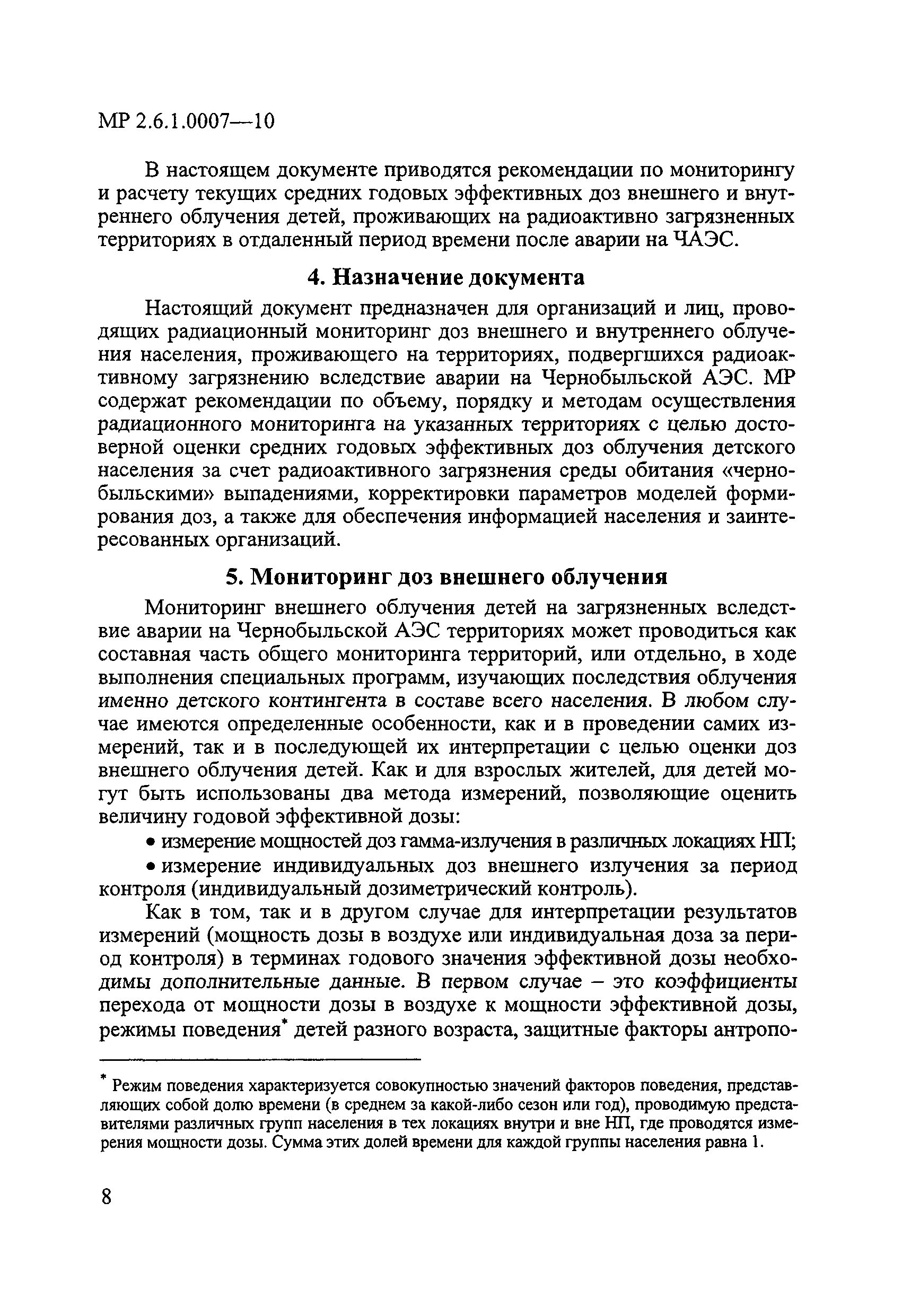 МР 2.6.1.0007—10

В настоящем документе приводятся рекомендации по мониторингу и расчету текущих средних годовых эффективных доз внешнего и внутреннего облучения детей, проживающих на радиоактивно загрязненных территориях в отдаленный период времени после аварии на ЧАЭС.

4. Назначение документа

Настоящий документ предназначен для организаций и лиц, проводящих радиационный мониторинг доз внешнего и внутреннего облучения населения, проживающего на территориях, подвергшихся радиоактивному загрязнению вследствие аварии на Чернобыльской АЭС. МР содержат рекомендации по объему, порядку и методам осуществления радиационного мониторинга на указанных территориях с целью достоверной оценки средних годовых эффективных доз облучения детского населения за счет радиоактивного загрязнения среды обитания «чернобыльскими» выпадениями, корректировки параметров моделей формирования доз, а также для обеспечения информацией населения и заинтересованных организаций.

5. Мониторинг доз внешнего облучения

Мониторинг внешнего облучения детей на загрязненных вследствие аварии на Чернобыльской АЭС территориях может проводиться как составная часть общего мониторинга территорий, или отдельно, в ходе выполнения специальных программ, изучающих последствия облучения именно детского контингента в составе всего населения. В любом случае имеются определенные особенности, как и в проведении самих измерений, так и в последующей их интерпретации с целью оценки доз внешнего облучения детей. Как и для взрослых жителей, для детей могут быть использованы два метода измерений, позволяющие оценить величину годовой эффективной дозы:

• измерение мощностей доз гамма-излучения в различных локациях НП;

• измерение индивидуальных доз внешнего излучения за период контроля (индивидуальный дозиметрический контроль).

Как в том, так и в другом случае для интерпретации результатов измерений (мощность дозы в воздухе или индивидуальная доза за период контроля) в терминах годового значения эффективной дозы необходимы дополнительные данные. В первом случае – это коэффициенты перехода от мощности дозы в воздухе к мощности эффективной дозы, режимы поведения* детей разного возраста, защитные факторы антропо-

* Режим поведения характеризуется совокупностью значений факторов поведения, представляющих собой долю времени (в среднем за какой-либо сезон или год), проводимую представителями различных групп населения в тех локациях внутри и вне НП, где проводятся измерения мощности дозы. Сумма этих долей времени для каждой группы населения равна 1.

8